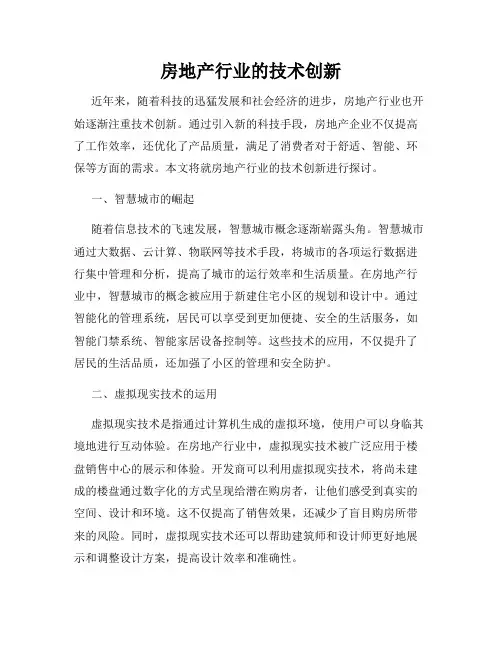 房地产行业的技术创新

近年来，随着科技的迅猛发展和社会经济的进步，房地产行业也开始逐渐注重技术创新。通过引入新的科技手段，房地产企业不仅提高了工作效率，还优化了产品质量，满足了消费者对于舒适、智能、环保等方面的需求。本文将就房地产行业的技术创新进行探讨。

一、智慧城市的崛起

随着信息技术的飞速发展，智慧城市概念逐渐崭露头角。智慧城市通过大数据、云计算、物联网等技术手段，将城市的各项运行数据进行集中管理和分析，提高了城市的运行效率和生活质量。在房地产行业中，智慧城市的概念被应用于新建住宅小区的规划和设计中。通过智能化的管理系统，居民可以享受到更加便捷、安全的生活服务，如智能门禁系统、智能家居设备控制等。这些技术的应用，不仅提升了居民的生活品质，还加强了小区的管理和安全防护。

二、虚拟现实技术的运用

虚拟现实技术是指通过计算机生成的虚拟环境，使用户可以身临其境地进行互动体验。在房地产行业中，虚拟现实技术被广泛应用于楼盘销售中心的展示和体验。开发商可以利用虚拟现实技术，将尚未建成的楼盘通过数字化的方式呈现给潜在购房者，让他们感受到真实的空间、设计和环境。这不仅提高了销售效果，还减少了盲目购房所带来的风险。同时，虚拟现实技术还可以帮助建筑师和设计师更好地展示和调整设计方案，提高设计效率和准确性。